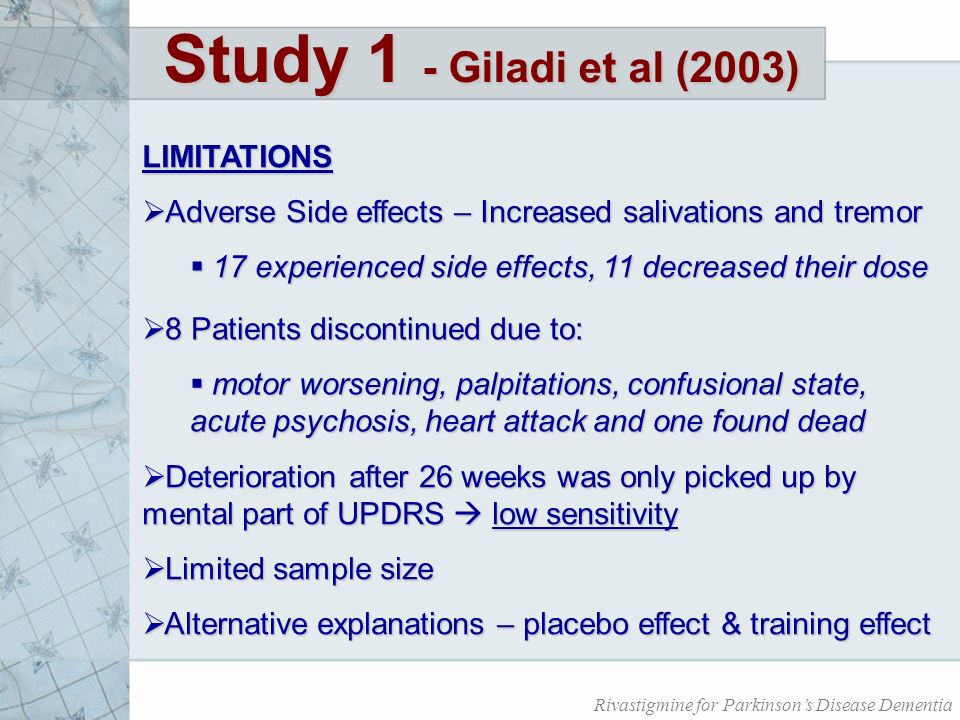 Study 1 - Giladi et al (2003)

LIMITATIONS

➢Adverse Side effects – Increased salivations and tremor

▪ 17 experienced side effects, 11 decreased their dose

➢8 Patients discontinued due to:

▪ motor worsening, palpitations, confusional state, acute psychosis, heart attack and one found dead

➢Deterioration after 26 weeks was only picked up by mental part of UPDRS → low sensitivity

➢Limited sample size

➢Alternative explanations – placebo effect & training effect

Rivastigmine for Parkinson's Disease Dementia